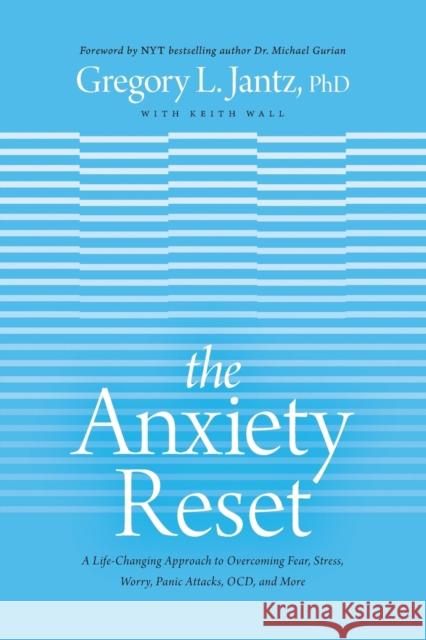 Foreword by NYT bestselling author Dr. Michael Gurian

Gregory L. Jantz, PhD

WITH KEITH WALL

the Anxiety Reset

A Life-Changing Approach to Overcoming Fear, Stress, Worry, Panic Attacks, OCD, and More